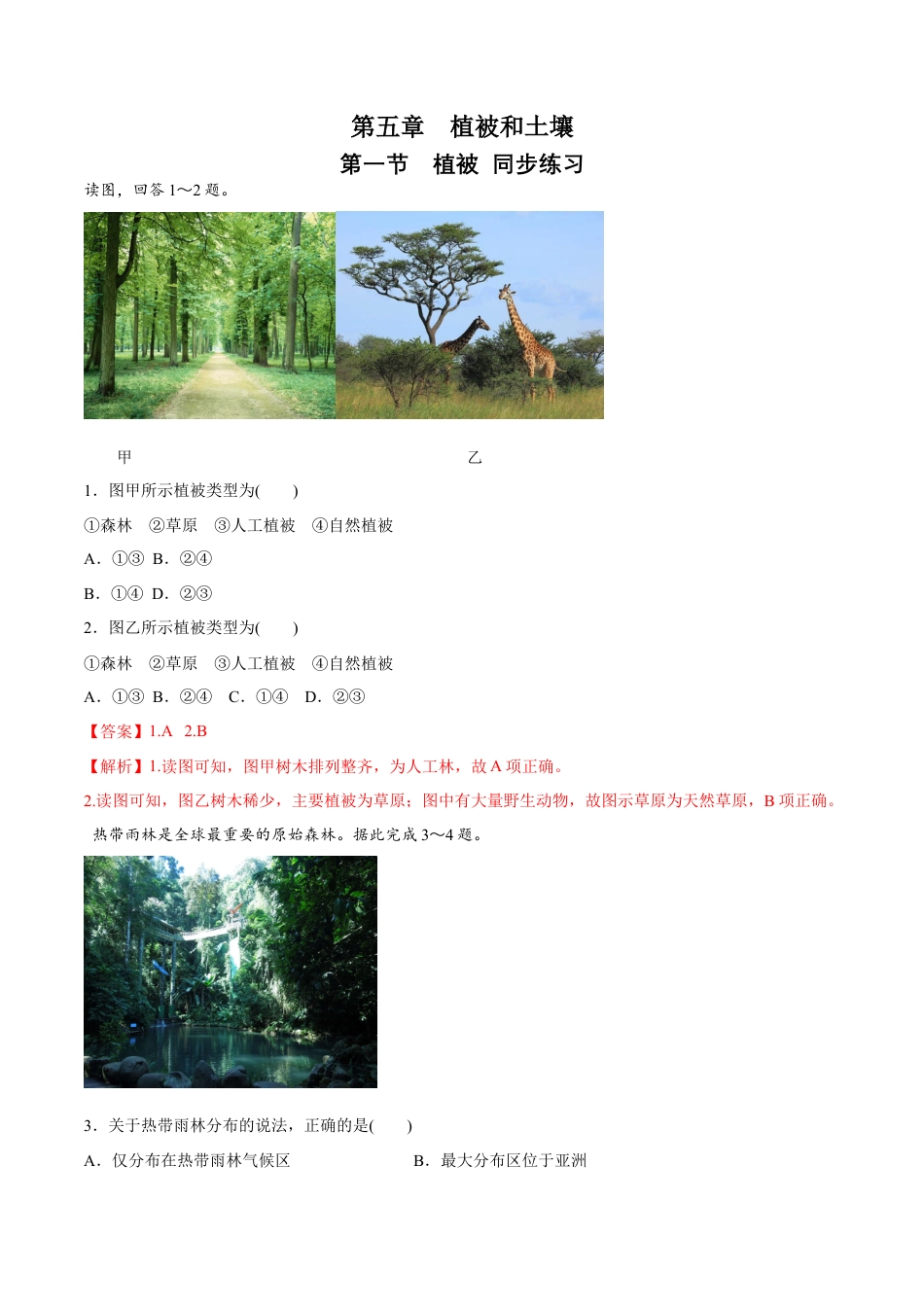 第五章　植被和土壤
第一节　植被 同步练习

读图，回答 1～2 题。

甲　　　　　　　　　　　　　　　　　　乙

1．图甲所示植被类型为(　　)

①森林　②草原　③人工植被　④自然植被

A．①③ B．②④

B．①④ D．②③

2．图乙所示植被类型为(　　)

①森林　②草原　③人工植被　④自然植被

A．①③ B．②④　C．①④　D．②③

【答案】1.A　2.B

【解析】1.读图可知，图甲树木排列整齐，为人工林，故 A 项正确。

2.读图可知，图乙树木稀少，主要植被为草原；图中有大量野生动物，故图示草原为天然草原，B 项正确。

热带雨林是全球最重要的原始森林。据此完成 3～4 题。

3．关于热带雨林分布的说法，正确的是(　　)

A．仅分布在热带雨林气候区　　　　B．最大分布区位于亚洲